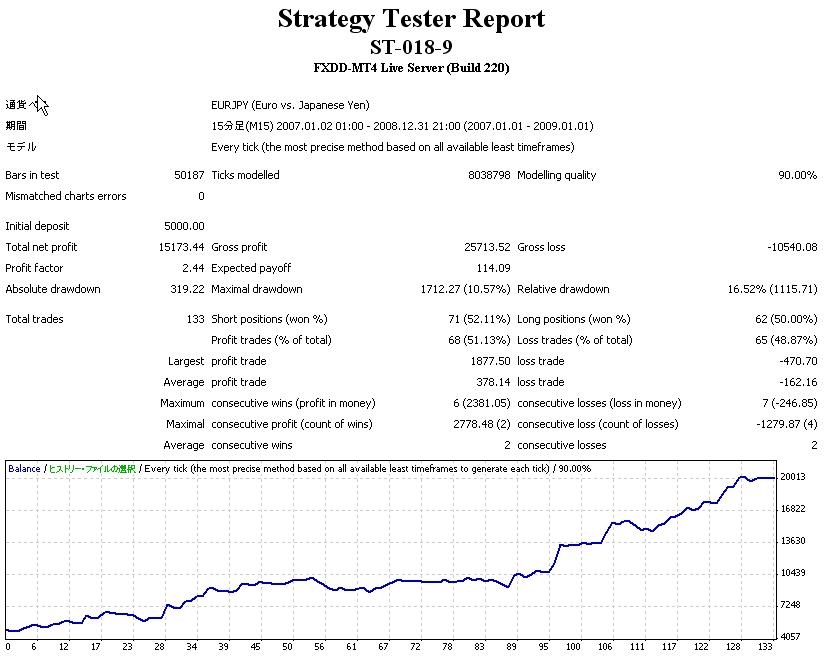 Strategy Tester Report
ST-018-9
FXDD-MT4 Live Server (Build 220)

| | | | | | |
|---|---|---|---|---|---|
| 通貨ペア | | EURJPY (Euro vs. Japanese Yen) | | | |
| 期間 | | 15分足(M15) 2007.01.02 01:00 - 2008.12.31 21:00 (2007.01.01 - 2009.01.01) | | | |
| モデル | | Every tick (the most precise method based on all available least timeframes) | | | |
| Bars in test | 50187 | Ticks modelled | 8038798 | Modelling quality | 90.00% |
| Mismatched charts errors | 0 | | | | |
| Initial deposit | 5000.00 | | | | |
| Total net profit | 15173.44 | Gross profit | 25713.52 | Gross loss | -10540.08 |
| Profit factor | 2.44 | Expected payoff | 114.09 | | |
| Absolute drawdown | 319.22 | Maximal drawdown | 1712.27 (10.57%) | Relative drawdown | 16.52% (1115.71) |
| Total trades | 133 | Short positions (won %) | 71 (52.11%) | Long positions (won %) | 62 (50.00%) |
| | | Profit trades (% of total) | 68 (51.13%) | Loss trades (% of total) | 65 (48.87%) |
| | Largest | profit trade | 1877.50 | loss trade | -470.70 |
| | Average | profit trade | 378.14 | loss trade | -162.16 |
| | Maximum | consecutive wins (profit in money) | 6 (2381.05) | consecutive losses (loss in money) | 7 (-246.85) |
| | Maximal | consecutive profit (count of wins) | 2778.48 (2) | consecutive loss (count of losses) | -1279.87 (4) |
| | Average | consecutive wins | 2 | consecutive losses | 2 |

Balance / ヒストリー・ファイルの選択 / Every tick (the most precise method based on all available least timeframes to generate each tick) / 90.00%

20013
16822
13630
10439
7248
4057

0 6 12 17 23 28 34 39 45 50 56 61 67 72 78 83 89 95 100 106 111 117 122 128 133